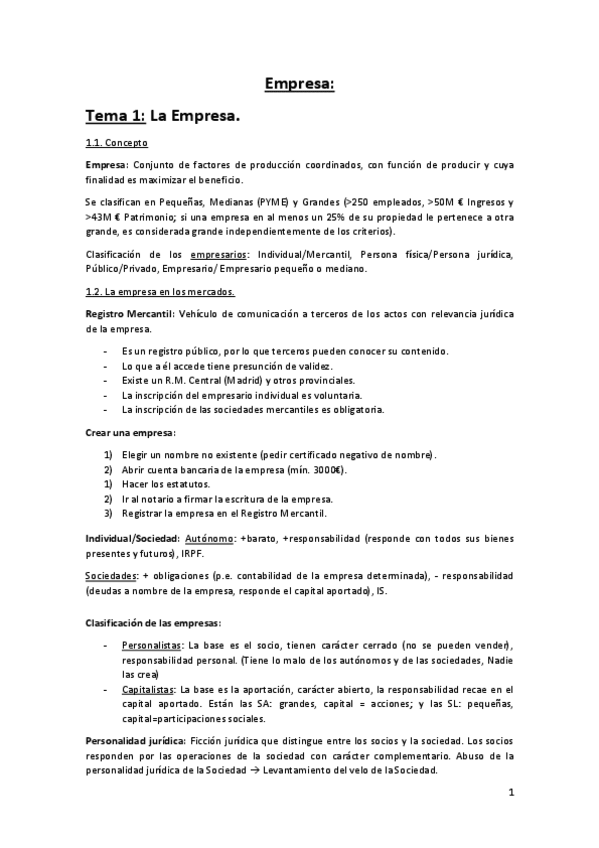 Empresa:

Tema 1: La Empresa.

1.1. Concepto

Empresa: Conjunto de factores de producción coordinados, con función de producir y cuya finalidad es maximizar el beneficio.

Se clasifican en Pequeñas, Medianas (PYME) y Grandes (>250 empleados, >50M € Ingresos y >43M € Patrimonio; si una empresa en al menos un 25% de su propiedad le pertenece a otra grande, es considerada grande independientemente de los criterios).

Clasificación de los empresarios: Individual/Mercantil, Persona física/Persona jurídica, Público/Privado, Empresario/ Empresario pequeño o mediano.

1.2. La empresa en los mercados.

Registro Mercantil: Vehículo de comunicación a terceros de los actos con relevancia jurídica de la empresa.

- Es un registro público, por lo que terceros pueden conocer su contenido.
- Lo que a él accede tiene presunción de validez.
- Existe un R.M. Central (Madrid) y otros provinciales.
- La inscripción del empresario individual es voluntaria.
- La inscripción de las sociedades mercantiles es obligatoria.

Crear una empresa:

1) Elegir un nombre no existente (pedir certificado negativo de nombre).
2) Abrir cuenta bancaria de la empresa (mín. 3000€).
1) Hacer los estatutos.
2) Ir al notario a firmar la escritura de la empresa.
3) Registrar la empresa en el Registro Mercantil.

Individual/Sociedad: Autónomo: +barato, +responsabilidad (responde con todos sus bienes presentes y futuros), IRPF.

Sociedades: + obligaciones (p.e. contabilidad de la empresa determinada), - responsabilidad (deudas a nombre de la empresa, responde el capital aportado), IS.

Clasificación de las empresas:

- Personalistas: La base es el socio, tienen carácter cerrado (no se pueden vender), responsabilidad personal. (Tiene lo malo de los autónomos y de las sociedades, Nadie las crea)
- Capitalistas: La base es la aportación, carácter abierto, la responsabilidad recae en el capital aportado. Están las SA: grandes, capital = acciones; y las SL: pequeñas, capital=participaciones sociales.

Personalidad jurídica: Ficción jurídica que distingue entre los socios y la sociedad. Los socios responden por las operaciones de la sociedad con carácter complementario. Abuso de la personalidad jurídica de la Sociedad → Levantamiento del velo de la Sociedad.

1